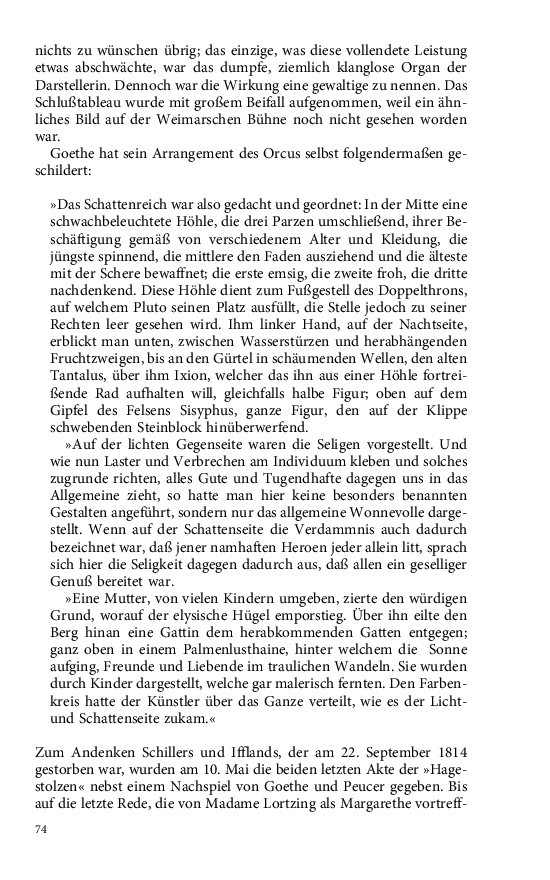 nichts zu wünschen übrig; das einzige, was diese vollendete Leistung etwas abschwächte, war das dumpfe, ziemlich klanglose Organ der Darstellerin. Dennoch war die Wirkung eine gewaltige zu nennen. Das Schlußtableau wurde mit großem Beifall aufgenommen, weil ein ähnliches Bild auf der Weimarschen Bühne noch nicht gesehen worden war.

Goethe hat sein Arrangement des Orcus selbst folgendermaßen geschildert:

»Das Schattenreich war also gedacht und geordnet: In der Mitte eine schwachbeleuchtete Höhle, die drei Parzen umschließend, ihrer Beschäftigung gemäß von verschiedenem Alter und Kleidung, die jüngste spinnend, die mittlere den Faden ausziehend und die älteste mit der Schere bewaffnet; die erste emsig, die zweite froh, die dritte nachdenkend. Diese Höhle dient zum Fußgestell des Doppelthrons, auf welchem Pluto seinen Platz ausfüllt, die Stelle jedoch zu seiner Rechten leer gesehen wird. Ihm linker Hand, auf der Nachtseite, erblickt man unten, zwischen Wasserstürzen und herabhängenden Fruchtzweigen, bis an den Gürtel in schäumenden Wellen, den alten Tantalus, über ihm Ixion, welcher das ihn aus einer Höhle fortreißende Rad aufhalten will, gleichfalls halbe Figur; oben auf dem Gipfel des Felsens Sisyphus, ganze Figur, den auf der Klippe schwebenden Steinblock hinüberwerfend.

»Auf der lichten Gegenseite waren die Seligen vorgestellt. Und wie nun Laster und Verbrechen am Individuum kleben und solches zugrunde richten, alles Gute und Tugendhafte dagegen uns in das Allgemeine zieht, so hatte man hier keine besonders benannten Gestalten angeführt, sondern nur das allgemeine Wonnevolle dargestellt. Wenn auf der Schattenseite die Verdammnis auch dadurch bezeichnet war, daß jener namhaften Heroen jeder allein litt, sprach sich hier die Seligkeit dagegen dadurch aus, daß allen ein geselliger Genuß bereitet war.

»Eine Mutter, von vielen Kindern umgeben, zierte den würdigen Grund, worauf der elysische Hügel emporstieg. Über ihn eilte den Berg hinan eine Gattin dem herabkommenden Gatten entgegen; ganz oben in einem Palmenlusthaine, hinter welchem die Sonne aufging, Freunde und Liebende im traulichen Wandeln. Sie wurden durch Kinder dargestellt, welche gar malerisch fernten. Den Farbenkreis hatte der Künstler über das Ganze verteilt, wie es der Licht- und Schattenseite zukam.«

Zum Andenken Schillers und Ifflands, der am 22. September 1814 gestorben war, wurden am 10. Mai die beiden letzten Akte der »Hagestolzen« nebst einem Nachspiel von Goethe und Peucer gegeben. Bis auf die letzte Rede, die von Madame Lortzing als Margarethe vortreff-

74